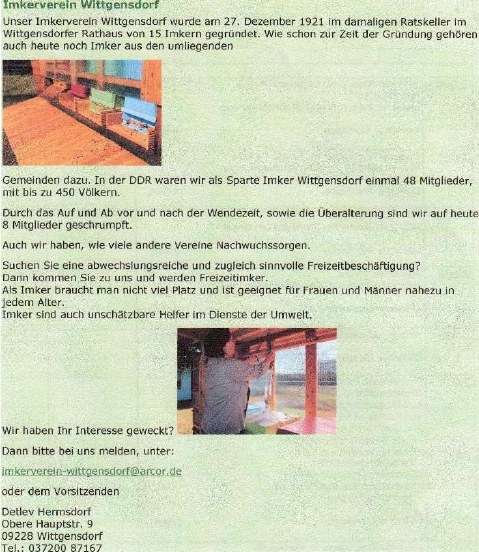 Imkerverein Wittgensdorf

Unser Imkerverein Wittgensdorf wurde am 27. Dezember 1921 im damaligen Ratskeller im Wittgensdorfer Rathaus von 15 Imkern gegründet. Wie schon zur Zeit der Gründung gehören auch heute noch Imker aus den umliegenden

Gemeinden dazu. In der DDR waren wir als Sparte Imker Wittgensdorf einmal 48 Mitglieder, mit bis zu 450 Völkern.

Durch das Auf und Ab vor und nach der Wendezeit, sowie die Überalterung sind wir auf heute 8 Mitglieder geschrumpft.

Auch wir haben, wie viele andere Vereine Nachwuchssorgen.

Suchen Sie eine abwechslungsreiche und zugleich sinnvolle Freizeitbeschäftigung?
Dann kommen Sie zu uns und werden Freizeitimker.
Als Imker braucht man nicht viel Platz und ist geeignet für Frauen und Männer nahezu in jedem Alter.
Imker sind auch unschätzbare Helfer im Dienste der Umwelt.

Wir haben Ihr Interesse geweckt?

Dann bitte bei uns melden, unter:

imkerverein-wittgensdorf@arcor.de

oder dem Vorsitzenden

Detlev Hermsdorf
Obere Hauptstr. 9
09228 Wittgensdorf
Tel.: 037200 87167